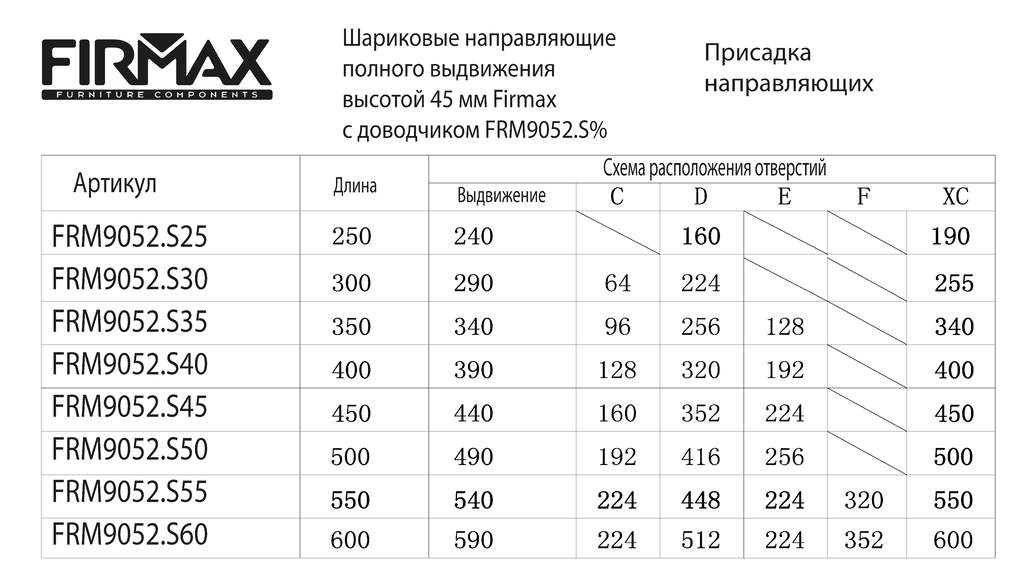 FIRMAX
FURNITURE COMPONENTS

Шариковые направляющие полного выдвижения высотой 45 мм Firmax с доводчиком FRM9052.S%

Присадка направляющих

| Артикул | Длина | Схема расположения отверстий | | | | | |
|---|---|---|---|---|---|---|---|
| | | Выдвижение | C | D | E | F | XC |
| FRM9052.S25 | 250 | 240 | | 160 | | | 190 |
| FRM9052.S30 | 300 | 290 | 64 | 224 | | | 255 |
| FRM9052.S35 | 350 | 340 | 96 | 256 | 128 | | 340 |
| FRM9052.S40 | 400 | 390 | 128 | 320 | 192 | | 400 |
| FRM9052.S45 | 450 | 440 | 160 | 352 | 224 | | 450 |
| FRM9052.S50 | 500 | 490 | 192 | 416 | 256 | | 500 |
| FRM9052.S55 | 550 | 540 | 224 | 448 | 224 | 320 | 550 |
| FRM9052.S60 | 600 | 590 | 224 | 512 | 224 | 352 | 600 |